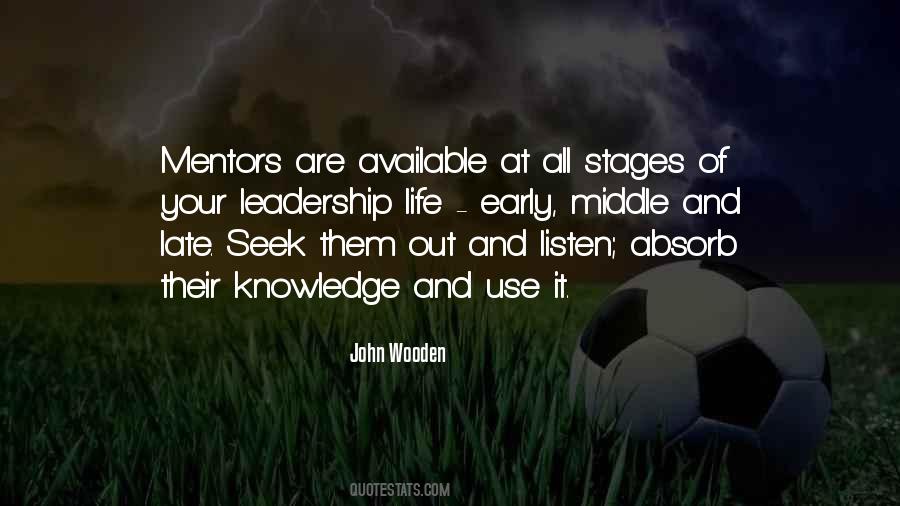 Mentors are available at all stages of your leadership life - early, middle and late. Seek them out and listen; absorb their knowledge and use it.

John Wooden

QUOTESTATS.COM